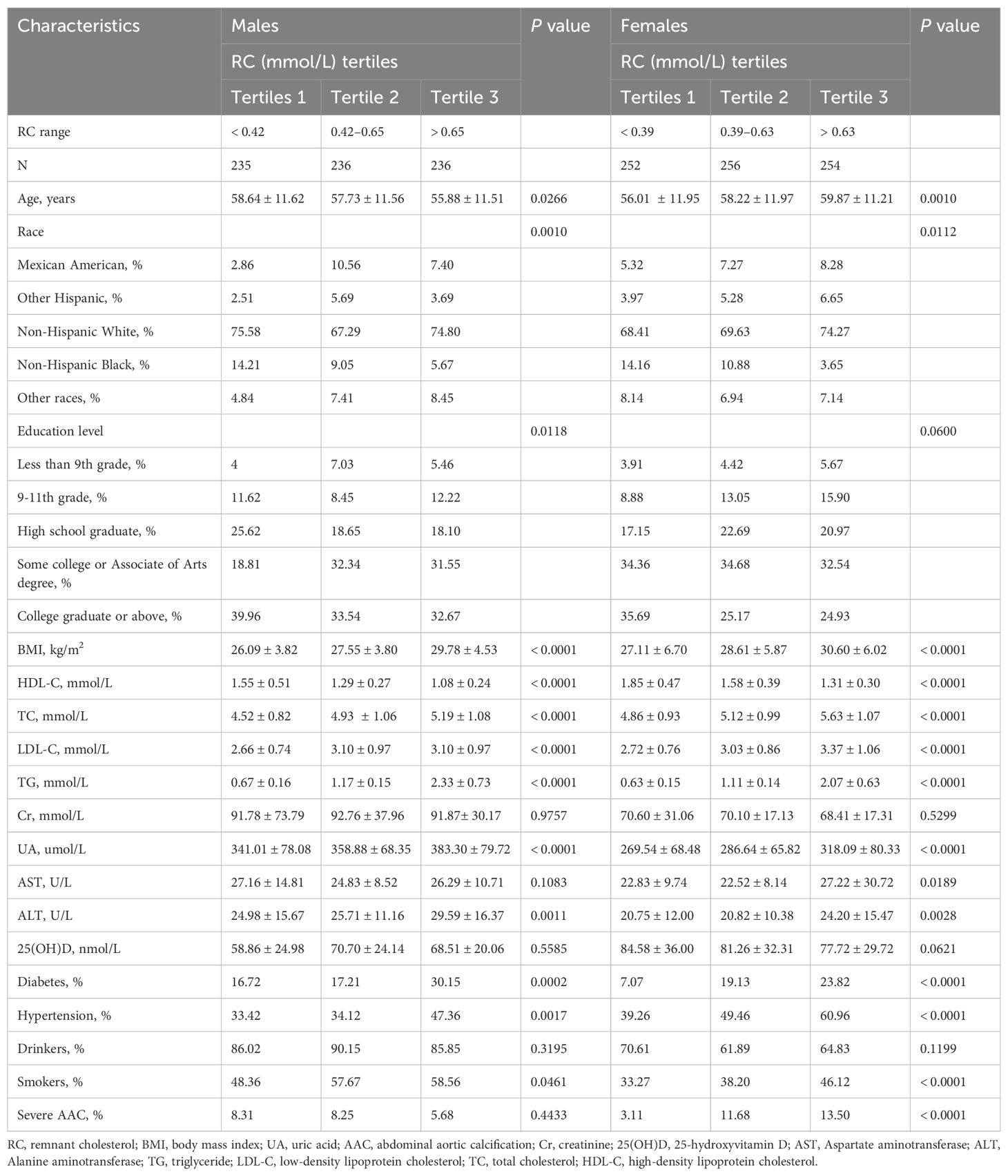 | Characteristics | Males | | | P value | Females | | | P value |
|---|---|---|---|---|---|---|---|---|
| | RC (mmol/L) tertiles | | | | RC (mmol/L) tertiles | | | |
| | Tertiles 1 | Tertile 2 | Tertile 3 | | Tertiles 1 | Tertile 2 | Tertile 3 | |
| RC range | < 0.42 | 0.42–0.65 | > 0.65 | | < 0.39 | 0.39–0.63 | > 0.63 | |
| N | 235 | 236 | 236 | | 252 | 256 | 254 | |
| Age, years | 58.64 ± 11.62 | 57.73 ± 11.56 | 55.88 ± 11.51 | 0.0266 | 56.01 ± 11.95 | 58.22 ± 11.97 | 59.87 ± 11.21 | 0.0010 |
| Race | | | | 0.0010 | | | | 0.0112 |
| Mexican American, % | 2.86 | 10.56 | 7.40 | | 5.32 | 7.27 | 8.28 | |
| Other Hispanic, % | 2.51 | 5.69 | 3.69 | | 3.97 | 5.28 | 6.65 | |
| Non-Hispanic White, % | 75.58 | 67.29 | 74.80 | | 68.41 | 69.63 | 74.27 | |
| Non-Hispanic Black, % | 14.21 | 9.05 | 5.67 | | 14.16 | 10.88 | 3.65 | |
| Other races, % | 4.84 | 7.41 | 8.45 | | 8.14 | 6.94 | 7.14 | |
| Education level | | | | 0.0118 | | | | 0.0600 |
| Less than 9th grade, % | 4 | 7.03 | 5.46 | | 3.91 | 4.42 | 5.67 | |
| 9-11th grade, % | 11.62 | 8.45 | 12.22 | | 8.88 | 13.05 | 15.90 | |
| High school graduate, % | 25.62 | 18.65 | 18.10 | | 17.15 | 22.69 | 20.97 | |
| Some college or Associate of Arts degree, % | 18.81 | 32.34 | 31.55 | | 34.36 | 34.68 | 32.54 | |
| College graduate or above, % | 39.96 | 33.54 | 32.67 | | 35.69 | 25.17 | 24.93 | |
| BMI, kg/m$^2$ | 26.09 ± 3.82 | 27.55 ± 3.80 | 29.78 ± 4.53 | < 0.0001 | 27.11 ± 6.70 | 28.61 ± 5.87 | 30.60 ± 6.02 | < 0.0001 |
| HDL-C, mmol/L | 1.55 ± 0.51 | 1.29 ± 0.27 | 1.08 ± 0.24 | < 0.0001 | 1.85 ± 0.47 | 1.58 ± 0.39 | 1.31 ± 0.30 | < 0.0001 |
| TC, mmol/L | 4.52 ± 0.82 | 4.93 ± 1.06 | 5.19 ± 1.08 | < 0.0001 | 4.86 ± 0.93 | 5.12 ± 0.99 | 5.63 ± 1.07 | < 0.0001 |
| LDL-C, mmol/L | 2.66 ± 0.74 | 3.10 ± 0.97 | 3.10 ± 0.97 | < 0.0001 | 2.72 ± 0.76 | 3.03 ± 0.86 | 3.37 ± 1.06 | < 0.0001 |
| TG, mmol/L | 0.67 ± 0.16 | 1.17 ± 0.15 | 2.33 ± 0.73 | < 0.0001 | 0.63 ± 0.15 | 1.11 ± 0.14 | 2.07 ± 0.63 | < 0.0001 |
| Cr, mmol/L | 91.78 ± 73.79 | 92.76 ± 37.96 | 91.87± 30.17 | 0.9757 | 70.60 ± 31.06 | 70.10 ± 17.13 | 68.41 ± 17.31 | 0.5299 |
| UA, umol/L | 341.01 ± 78.08 | 358.88 ± 68.35 | 383.30 ± 79.72 | < 0.0001 | 269.54 ± 68.48 | 286.64 ± 65.82 | 318.09 ± 80.33 | < 0.0001 |
| AST, U/L | 27.16 ± 14.81 | 24.83 ± 8.52 | 26.29 ± 10.71 | 0.1083 | 22.83 ± 9.74 | 22.52 ± 8.14 | 27.22 ± 30.72 | 0.0189 |
| ALT, U/L | 24.98 ± 15.67 | 25.71 ± 11.16 | 29.59 ± 16.37 | 0.0011 | 20.75 ± 12.00 | 20.82 ± 10.38 | 24.20 ± 15.47 | 0.0028 |
| 25(OH)D, nmol/L | 58.86 ± 24.98 | 70.70 ± 24.14 | 68.51 ± 20.06 | 0.5585 | 84.58 ± 36.00 | 81.26 ± 32.31 | 77.72 ± 29.72 | 0.0621 |
| Diabetes, % | 16.72 | 17.21 | 30.15 | 0.0002 | 7.07 | 19.13 | 23.82 | < 0.0001 |
| Hypertension, % | 33.42 | 34.12 | 47.36 | 0.0017 | 39.26 | 49.46 | 60.96 | < 0.0001 |
| Drinkers, % | 86.02 | 90.15 | 85.85 | 0.3195 | 70.61 | 61.89 | 64.83 | 0.1199 |
| Smokers, % | 48.36 | 57.67 | 58.56 | 0.0461 | 33.27 | 38.20 | 46.12 | < 0.0001 |
| Severe AAC, % | 8.31 | 8.25 | 5.68 | 0.4433 | 3.11 | 11.68 | 13.50 | < 0.0001 |

RC, remnant cholesterol; BMI, body mass index; UA, uric acid; AAC, abdominal aortic calcification; Cr, creatinine; 25(OH)D, 25-hydroxyvitamin D; AST, Aspartate aminotransferase; ALT, Alanine aminotransferase; TG, triglyceride; LDL-C, low-density lipoprotein cholesterol; TC, total cholesterol; HDL-C, high-density lipoprotein cholesterol.